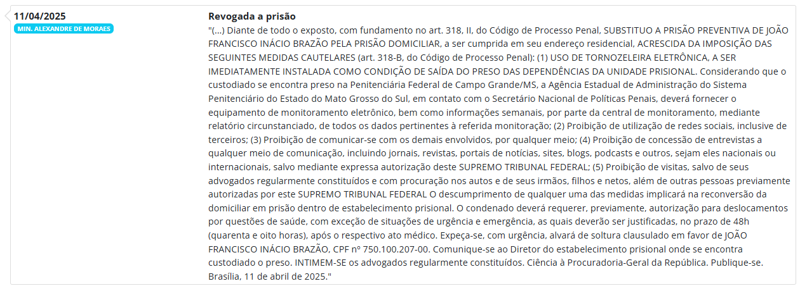 11/04/2025
MIN. ALEXANDRE DE MORAES

Revogada a prisão
"(...) Diante de todo o exposto, com fundamento no art. 318, II, do Código de Processo Penal, SUBSTITUO A PRISÃO PREVENTIVA DE JOÃO FRANCISCO INÁCIO BRAZÃO PELA PRISÃO DOMICILIAR, a ser cumprida em seu endereço residencial, ACRESCIDA DA IMPOSIÇÃO DAS SEGUINTES MEDIDAS CAUTELARES (art. 318-B, do Código de Processo Penal): (1) USO DE TORNOZELEIRA ELETRÔNICA, A SER IMEDIATAMENTE INSTALADA COMO CONDIÇÃO DE SAÍDA DO PRESO DAS DEPENDÊNCIAS DA UNIDADE PRISIONAL. Considerando que o custodiado se encontra preso na Penitenciária Federal de Campo Grande/MS, a Agência Estadual de Administração do Sistema Penitenciário do Estado do Mato Grosso do Sul, em contato com o Secretário Nacional de Políticas Penais, deverá fornecer o equipamento de monitoramento eletrônico, bem como informações semanais, por parte da central de monitoramento, mediante relatório circunstanciado, de todos os dados pertinentes à referida monitoração; (2) Proibição de utilização de redes sociais, inclusive de terceiros; (3) Proibição de comunicar-se com os demais envolvidos, por qualquer meio; (4) Proibição de concessão de entrevistas a qualquer meio de comunicação, incluindo jornais, revistas, portais de notícias, sites, blogs, podcasts e outros, sejam eles nacionais ou internacionais, salvo mediante expressa autorização deste SUPREMO TRIBUNAL FEDERAL; (5) Proibição de visitas, salvo de seus advogados regularmente constituídos e com procuração nos autos e de seus irmãos, filhos e netos, além de outras pessoas previamente autorizadas por este SUPREMO TRIBUNAL FEDERAL O descumprimento de qualquer uma das medidas implicará na reconversão da domiciliar em prisão dentro de estabelecimento prisional. O condenado deverá requerer, previamente, autorização para deslocamentos por questões de saúde, com exceção de situações de urgência e emergência, as quais deverão ser justificadas, no prazo de 48h (quarenta e oito horas), após o respectivo ato médico. Expeça-se, com urgência, alvará de soltura clausulado em favor de JOÃO FRANCISCO INÁCIO BRAZÃO, CPF nº 750.100.207-00. Comunique-se ao Diretor do estabelecimento prisional onde se encontra custodiado o preso. INTIMEM-SE os advogados regularmente constituídos. Ciência à Procuradoria-Geral da República. Publique-se. Brasília, 11 de abril de 2025."